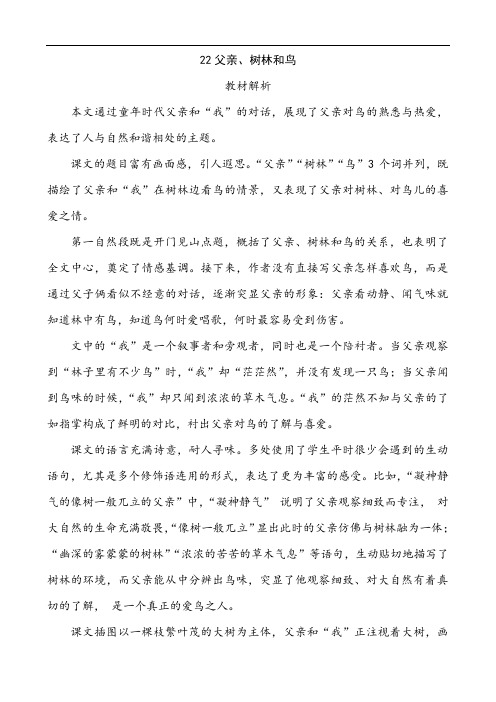 22 父亲、树林和鸟

教材解析

本文通过童年时代父亲和“我”的对话，展现了父亲对鸟的熟悉与热爱，表达了人与自然和谐相处的主题。

课文的题目富有画面感，引人遐思。“父亲”“树林”“鸟”3 个词并列，既描绘了父亲和“我”在树林边看鸟的情景，又表现了父亲对树林、对鸟儿的喜爱之情。

第一自然段既是开门见山点题，概括了父亲、树林和鸟的关系，也表明了全文中心，奠定了情感基调。接下来，作者没有直接写父亲怎样喜欢鸟，而是通过父子俩看似不经意的对话，逐渐突显父亲的形象：父亲看动静、闻气味就知道林中有鸟，知道鸟何时爱唱歌，何时最容易受到伤害。

文中的“我”是一个叙事者和旁观者，同时也是一个陪衬者。当父亲观察到“林子里有不少鸟”时，“我”却“茫茫然”，并没有发现一只鸟；当父亲闻到鸟味的时候，“我”却只闻到浓浓的草木气息。“我”的茫然不知与父亲的了如指掌构成了鲜明的对比，衬出父亲对鸟的了解与喜爱。

课文的语言充满诗意，耐人寻味。多处使用了学生平时很少会遇到的生动语句，尤其是多个修饰语连用的形式，表达了更为丰富的感受。比如，“凝神静气的像树一般兀立的父亲”中，“凝神静气” 说明了父亲观察细致而专注， 对大自然的生命充满敬畏，“像树一般兀立”显出此时的父亲仿佛与树林融为一体；“幽深的雾蒙蒙的树林”“浓浓的苦苦的草木气息”等语句，生动贴切地描写了树林的环境，而父亲能从中分辨出鸟味，突显了他观察细致、对大自然有着真切的了解， 是一个真正的爱鸟之人。

课文插图以一棵枝繁叶茂的大树为主体，父亲和“我”正注视着大树，画